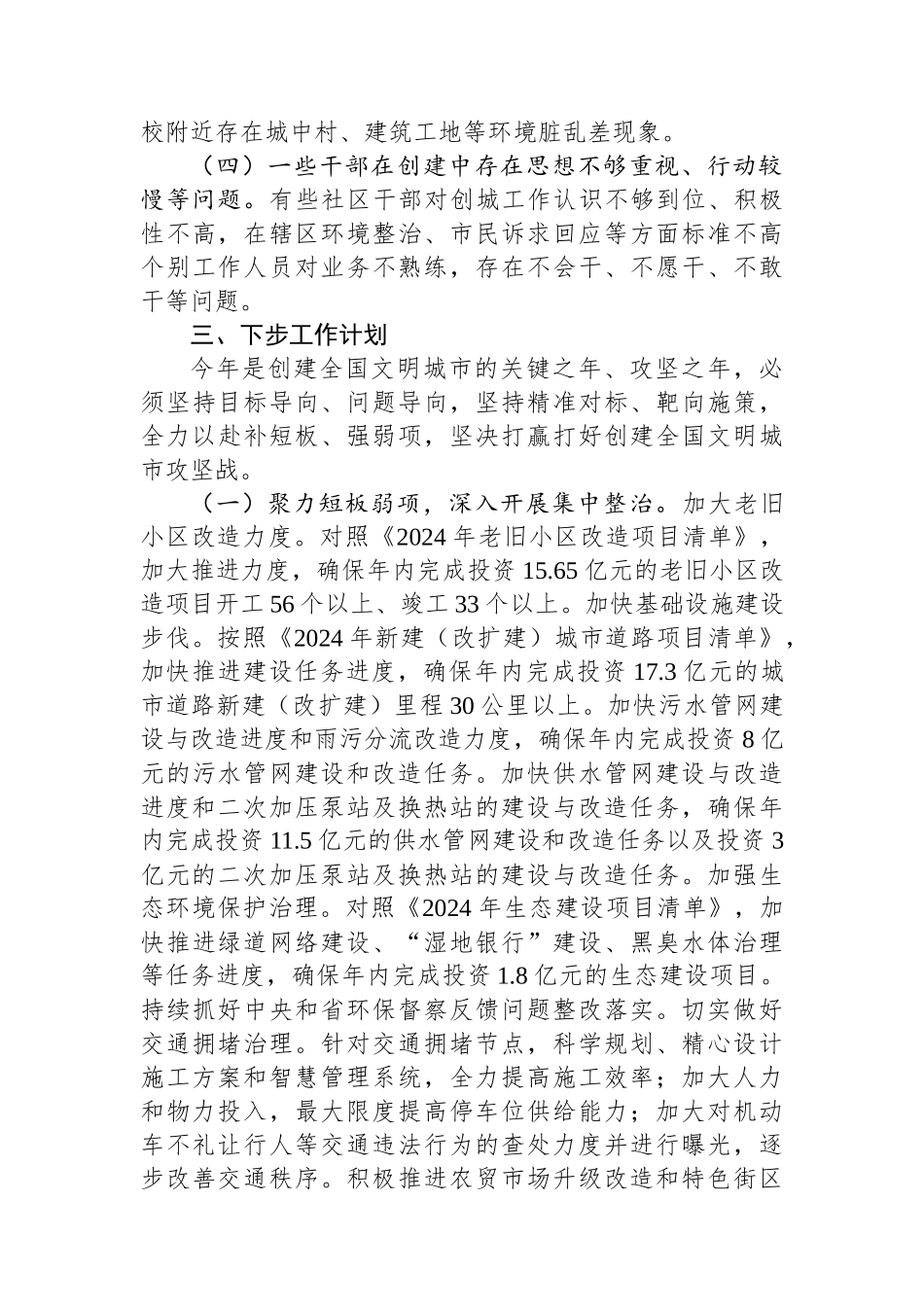 校附近存在城中村、建筑工地等环境脏乱差现象。

（四）一些干部在创建中存在思想不够重视、行动较慢等问题。有些社区干部对创城工作认识不够到位、积极性不高，在辖区环境整治、市民诉求回应等方面标准不高个别工作人员对业务不熟练，存在不会干、不愿干、不敢干等问题。

三、下步工作计划

今年是创建全国文明城市的关键之年、攻坚之年，必须坚持目标导向、问题导向，坚持精准对标、靶向施策，全力以赴补短板、强弱项，坚决打赢打好创建全国文明城市攻坚战。

（一）聚力短板弱项，深入开展集中整治。加大老旧小区改造力度。对照《2024 年老旧小区改造项目清单》，加大推进力度，确保年内完成投资 15.65 亿元的老旧小区改造项目开工 56 个以上、竣工 33 个以上。加快基础设施建设步伐。按照《2024 年新建（改扩建）城市道路项目清单》，加快推进建设任务进度，确保年内完成投资 17.3 亿元的城市道路新建（改扩建）里程 30 公里以上。加快污水管网建设与改造进度和雨污分流改造力度，确保年内完成投资 8 亿元的污水管网建设和改造任务。加快供水管网建设与改造进度和二次加压泵站及换热站的建设与改造任务，确保年内完成投资 11.5 亿元的供水管网建设和改造任务以及投资 3 亿元的二次加压泵站及换热站的建设与改造任务。加强生态环境保护治理。对照《2024 年生态建设项目清单》，加快推进绿道网络建设、“湿地银行”建设、黑臭水体治理等任务进度，确保年内完成投资 1.8 亿元的生态建设项目。持续抓好中央和省环保督察反馈问题整改落实。切实做好交通拥堵治理。针对交通拥堵节点，科学规划、精心设计施工方案和智慧管理系统，全力提高施工效率；加大人力和物力投入，最大限度提高停车位供给能力；加大对机动车不礼让行人等交通违法行为的查处力度并进行曝光，逐步改善交通秩序。积极推进农贸市场升级改造和特色街区